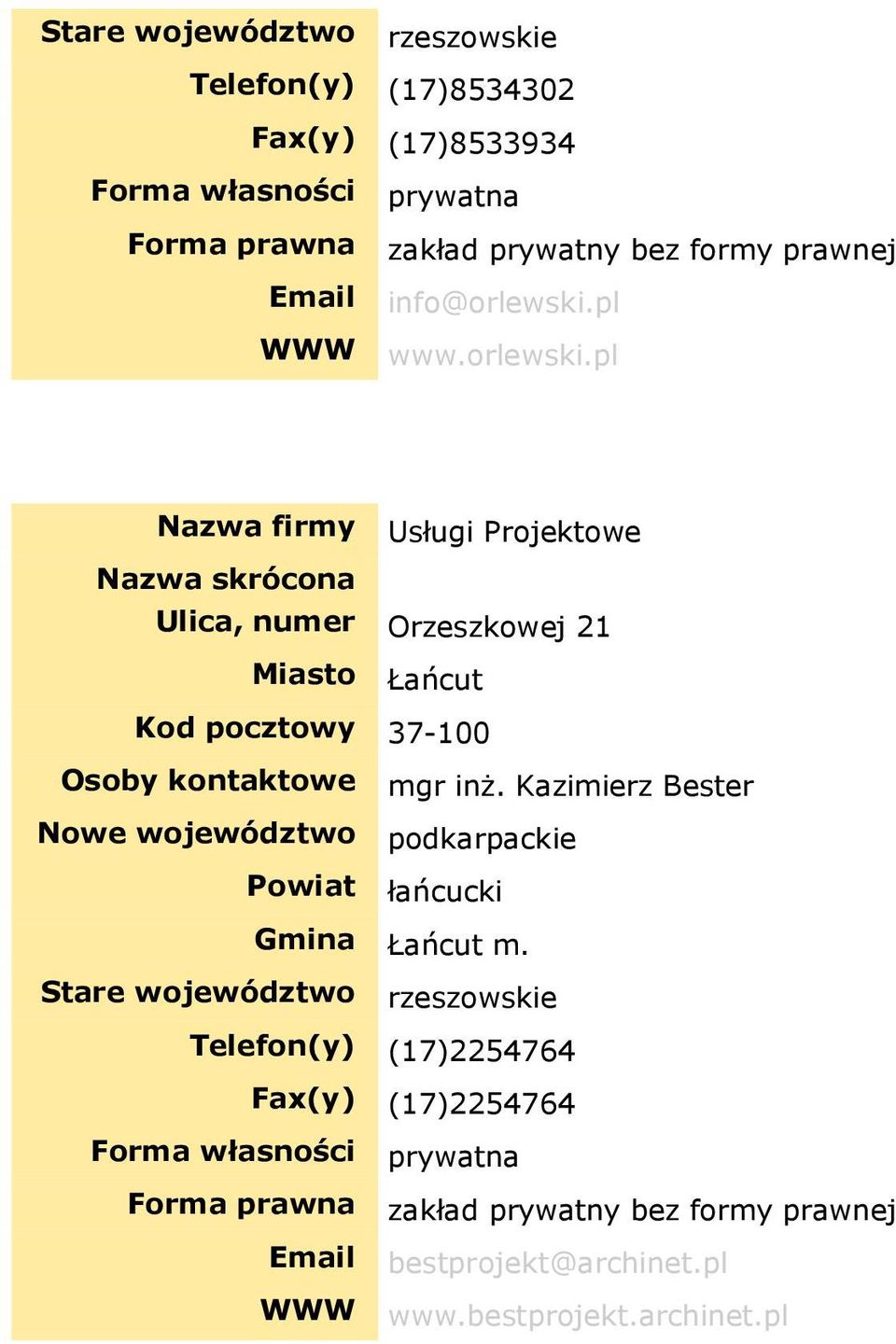 | | |
|---|---|
| Stare województwo | rzeszowskie |
| Telefon(y) | (17)8534302 |
| Fax(y) | (17)8533934 |
| Forma własności | prywatna |
| Forma prawna | zakład prywatny bez formy prawnej |
| Email | info@orlewski.pl |
| WWW | www.orlewski.pl |

| | |
|---|---|
| Nazwa firmy | Usługi Projektowe |
| Nazwa skrócona | |
| Ulica, numer | Orzeszkowej 21 |
| Miasto | Łańcut |
| Kod pocztowy | 37-100 |
| Osoby kontaktowe | mgr inż. Kazimierz Bester |
| Nowe województwo | podkarpackie |
| Powiat | łańcucki |
| Gmina | Łańcut m. |
| Stare województwo | rzeszowskie |
| Telefon(y) | (17)2254764 |
| Fax(y) | (17)2254764 |
| Forma własności | prywatna |
| Forma prawna | zakład prywatny bez formy prawnej |
| Email | bestprojekt@archinet.pl |
| WWW | www.bestprojekt.archinet.pl |